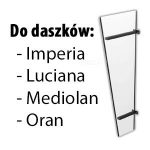 Do daszków:
- Imperia
- Luciana
- Mediolan
- Oran